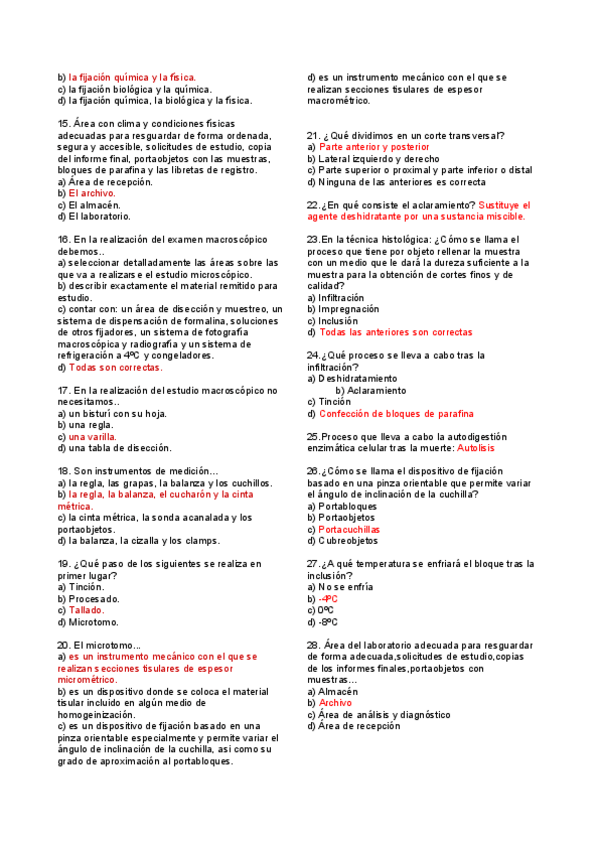 b) la fijación química y la física.
c) la fijación biológica y la química.
d) la fijación química, la biológica y la física.

15. Área con clima y condiciones físicas adecuadas para resguardar de forma ordenada, segura y accesible, solicitudes de estudio, copia del informe final, portaobjetos con las muestras, bloques de parafina y las libretas de registro.
a) Área de recepción.
b) El archivo.
c) El almacén.
d) El laboratorio.

16. En la realización del examen macroscópico debemos..
a) seleccionar detalladamente las áreas sobre las que va a realizarse el estudio microscópico.
b) describir exactamente el material remitido para estudio.
c) contar con: un área de disección y muestreo, un sistema de dispensación de formalina, soluciones de otros fijadores, un sistema de fotografía macroscópica y radiografía y un sistema de refrigeración a 4ºC y congeladores.
d) Todas son correctas.

17. En la realización del estudio macroscópico no necesitamos..
a) un bisturí con su hoja.
b) una regla.
c) una varilla.
d) una tabla de disección.

18. Son instrumentos de medición…
a) la regla, las grapas, la balanza y los cuchillos.
b) la regla, la balanza, el cucharón y la cinta métrica.
c) la cinta métrica, la sonda acanalada y los portaobjetos.
d) la balanza, la cizalla y los clamps.

19. ¿Qué paso de los siguientes se realiza en primer lugar?
a) Tinción.
b) Procesado.
c) Tallado.
d) Microtomo.

20. El microtomo...
a) es un instrumento mecánico con el que se realizan secciones tisulares de espesor micrométrico.
b) es un dispositivo donde se coloca el material tisular incluido en algún medio de homogeinización.
c) es un dispositivo de fijación basado en una pinza orientable especialmente y permite variar el ángulo de inclinación de la cuchilla, así como su grado de aproximación al portabloques.
d) es un instrumento mecánico con el que se realizan secciones tisulares de espesor macrométrico.

21. ¿Qué dividimos en un corte transversal?
a) Parte anterior y posterior
b) Lateral izquierdo y derecho
c) Parte superior o proximal y parte inferior o distal
d) Ninguna de las anteriores es correcta

22.¿En qué consiste el aclaramiento? Sustituye el agente deshidratante por una sustancia miscible.

23.En la técnica histológica: ¿Cómo se llama el proceso que tiene por objeto rellenar la muestra con un medio que le dará la dureza suficiente a la muestra para la obtención de cortes finos y de calidad?
a) Infiltración
b) Impregnación
c) Inclusión
d) Todas las anteriores son correctas

24.¿Qué proceso se lleva a cabo tras la infiltración?
a) Deshidratamiento
b) Aclaramiento
c) Tinción
d) Confección de bloques de parafina

25.Proceso que lleva a cabo la autodigestión enzimática celular tras la muerte: Autolisis

26.¿Cómo se llama el dispositivo de fijación basado en una pinza orientable que permite variar el ángulo de inclinación de la cuchilla?
a) Portabloques
b) Portaobjetos
c) Portacuchillas
d) Cubreobjetos

27.¿A qué temperatura se enfriará el bloque tras la inclusión?
a) No se enfría
b) -4ºC
c) 0ºC
d) -8ºC

28. Área del laboratorio adecuada para resguardar de forma adecuada,solicitudes de estudio,copias de los informes finales,portaobjetos con muestras…
a) Almacén
b) Archivo
c) Área de análisis y diagnóstico
d) Área de recepción